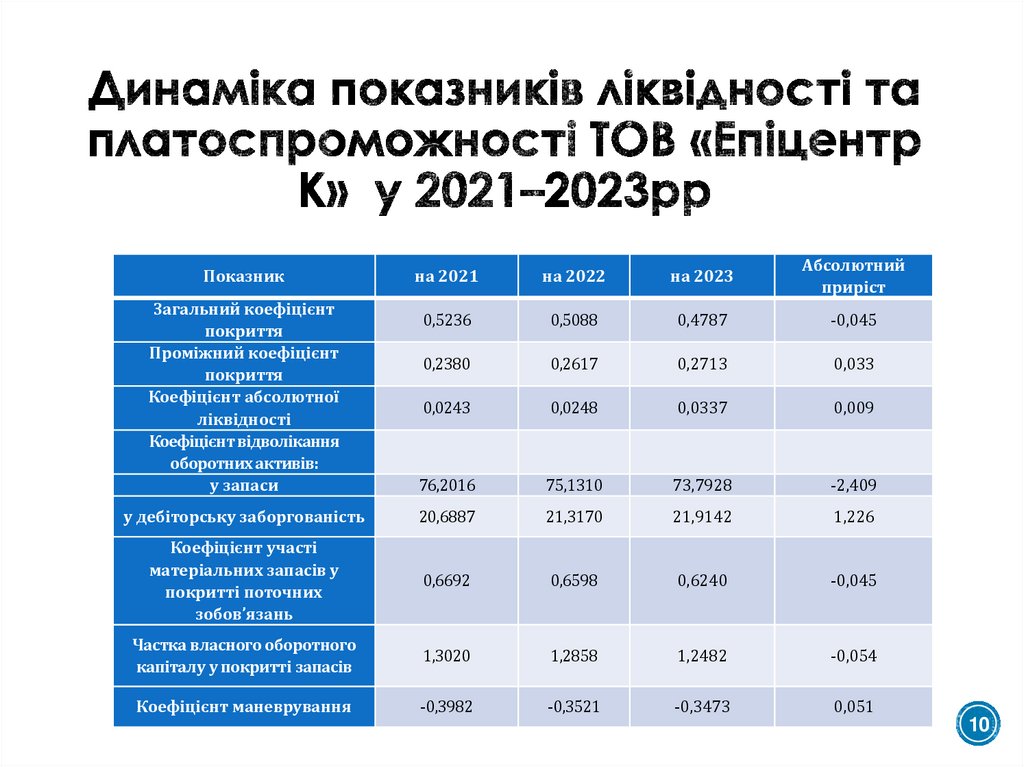 Динаміка показників ліквідності та платоспроможності ТОВ «Епіцентр К» у 2021–2023рр

| Показник | на 2021 | на 2022 | на 2023 | Абсолютний приріст |
|---|---|---|---|---|
| Загальний коефіцієнт покриття | 0,5236 | 0,5088 | 0,4787 | -0,045 |
| Проміжний коефіцієнт покриття | 0,2380 | 0,2617 | 0,2713 | 0,033 |
| Коефіцієнт абсолютної ліквідності | 0,0243 | 0,0248 | 0,0337 | 0,009 |
| Коефіцієнт відволікання оборотних активів: | | | | |
| у запаси | 76,2016 | 75,1310 | 73,7928 | -2,409 |
| у дебіторську заборгованість | 20,6887 | 21,3170 | 21,9142 | 1,226 |
| Коефіцієнт участі матеріальних запасів у покритті поточних зобов'язань | 0,6692 | 0,6598 | 0,6240 | -0,045 |
| Частка власного оборотного капіталу у покритті запасів | 1,3020 | 1,2858 | 1,2482 | -0,054 |
| Коефіцієнт маневрування | -0,3982 | -0,3521 | -0,3473 | 0,051 |

10